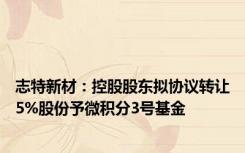 志特新材：控股股东拟协议转让5%股份予微积分3号基金